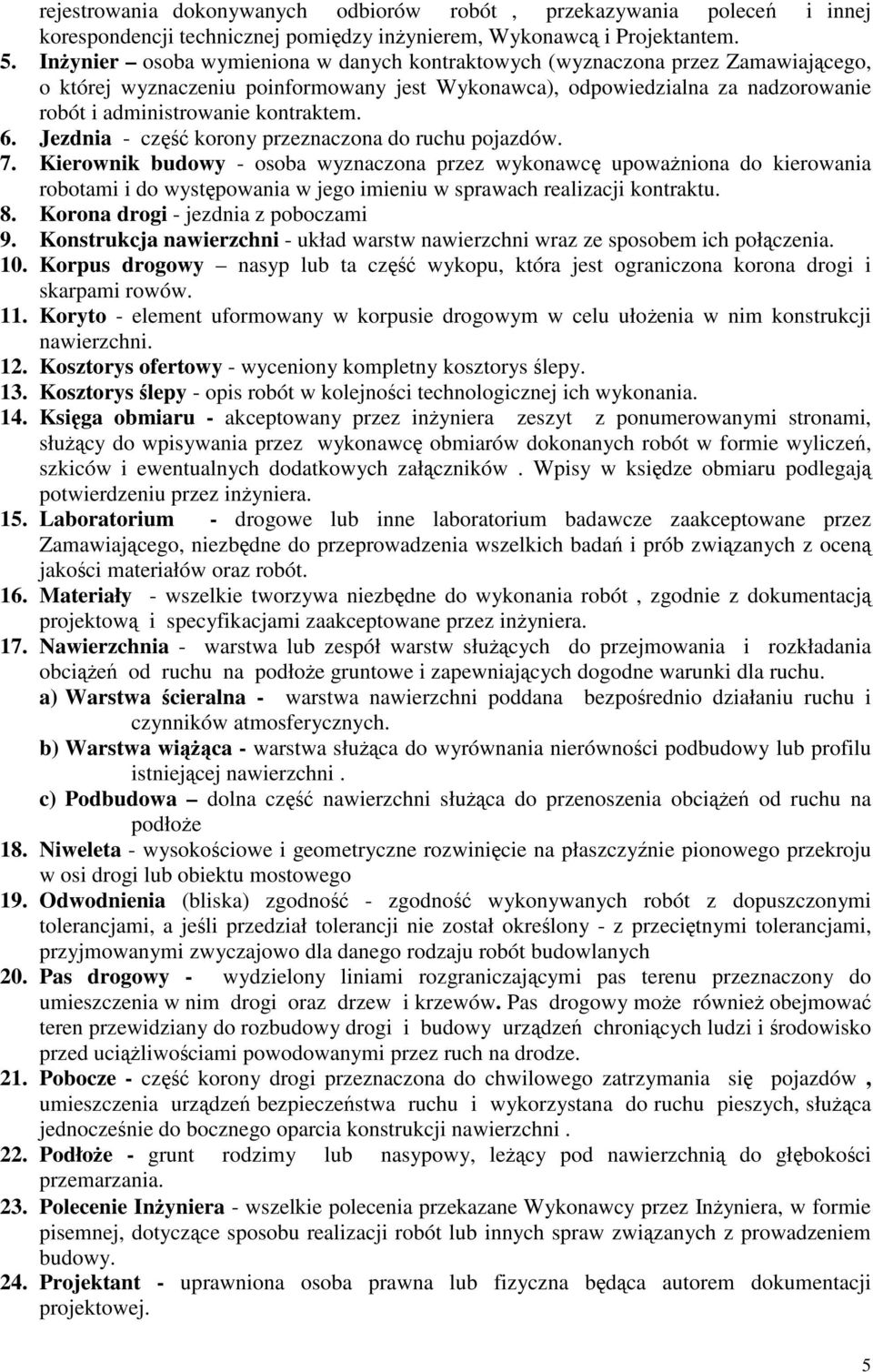 rejestrowania dokonywanych odbiorów robót , przekazywania poleceń i innej korespondencji technicznej pomiędzy inżynierem, Wykonawcą i Projektantem.

5. Inżynier – osoba wymieniona w danych kontraktowych (wyznaczona przez Zamawiającego, o której wyznaczeniu poinformowany jest Wykonawca), odpowiedzialna za nadzorowanie robót i administrowanie kontraktem.
6. Jezdnia - część korony przeznaczona do ruchu pojazdów.
7. Kierownik budowy - osoba wyznaczona przez wykonawcę upoważniona do kierowania robotami i do występowania w jego imieniu w sprawach realizacji kontraktu.
8. Korona drogi - jezdnia z poboczami
9. Konstrukcja nawierzchni - układ warstw nawierzchni wraz ze sposobem ich połączenia.
10. Korpus drogowy – nasyp lub ta część wykopu, która jest ograniczona korona drogi i skarpami rowów.
11. Koryto - element uformowany w korpusie drogowym w celu ułożenia w nim konstrukcji nawierzchni.
12. Kosztorys ofertowy - wyceniony kompletny kosztorys ślepy.
13. Kosztorys ślepy - opis robót w kolejności technologicznej ich wykonania.
14. Księga obmiaru - akceptowany przez inżyniera zeszyt z ponumerowanymi stronami, służący do wpisywania przez wykonawcę obmiarów dokonanych robót w formie wyliczeń, szkiców i ewentualnych dodatkowych załączników . Wpisy w księdze obmiaru podlegają potwierdzeniu przez inżyniera.
15. Laboratorium - drogowe lub inne laboratorium badawcze zaakceptowane przez Zamawiającego, niezbędne do przeprowadzenia wszelkich badań i prób związanych z oceną jakości materiałów oraz robót.
16. Materiały - wszelkie tworzywa niezbędne do wykonania robót , zgodnie z dokumentacją projektową i specyfikacjami zaakceptowane przez inżyniera.
17. Nawierzchnia - warstwa lub zespół warstw służących do przejmowania i rozkładania obciążeń od ruchu na podłoże gruntowe i zapewniających dogodne warunki dla ruchu.
a) Warstwa ścieralna - warstwa nawierzchni poddana bezpośrednio działaniu ruchu i czynników atmosferycznych.
b) Warstwa wiążąca - warstwa służąca do wyrównania nierówności podbudowy lub profilu istniejącej nawierzchni .
c) Podbudowa – dolna część nawierzchni służąca do przenoszenia obciążeń od ruchu na podłoże
18. Niweleta - wysokościowe i geometryczne rozwinięcie na płaszczyźnie pionowego przekroju w osi drogi lub obiektu mostowego
19. Odwodnienia (bliska) zgodność - zgodność wykonywanych robót z dopuszczonymi tolerancjami, a jeśli przedział tolerancji nie został określony - z przeciętnymi tolerancjami, przyjmowanymi zwyczajowo dla danego rodzaju robót budowlanych
20. Pas drogowy - wydzielony liniami rozgraniczającymi pas terenu przeznaczony do umieszczenia w nim drogi oraz drzew i krzewów. Pas drogowy może również obejmować teren przewidziany do rozbudowy drogi i budowy urządzeń chroniących ludzi i środowisko przed uciążliwościami powodowanymi przez ruch na drodze.
21. Pobocze - część korony drogi przeznaczona do chwilowego zatrzymania się pojazdów , umieszczenia urządzeń bezpieczeństwa ruchu i wykorzystana do ruchu pieszych, służąca jednocześnie do bocznego oparcia konstrukcji nawierzchni .
22. Podłoże - grunt rodzimy lub nasypowy, leżący pod nawierzchnią do głębokości przemarzania.
23. Polecenie Inżyniera - wszelkie polecenia przekazane Wykonawcy przez Inżyniera, w formie pisemnej, dotyczące sposobu realizacji robót lub innych spraw związanych z prowadzeniem budowy.
24. Projektant - uprawniona osoba prawna lub fizyczna będąca autorem dokumentacji projektowej.

5